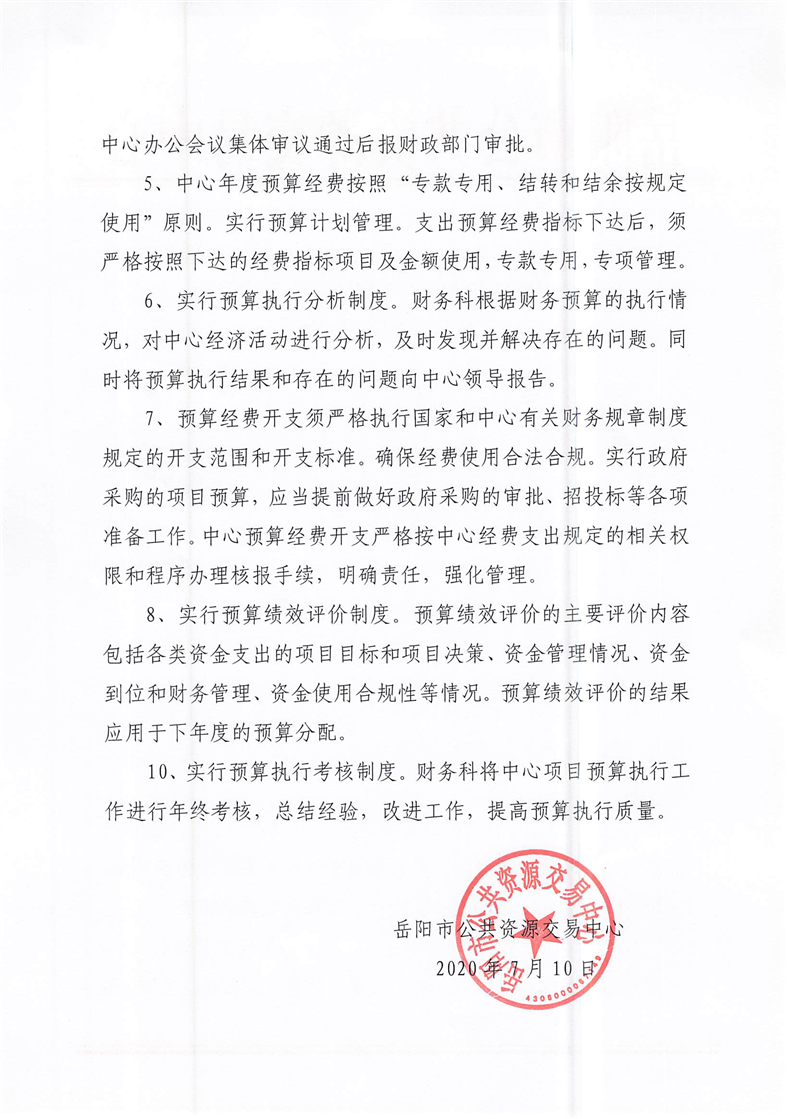 中心办公会议集体审议通过后报财政部门审批。

5、中心年度预算经费按照“专款专用、结转和结余按规定使用”原则。实行预算计划管理。支出预算经费指标下达后，须严格按照下达的经费指标项目及金额使用，专款专用，专项管理。

6、实行预算执行分析制度。财务科根据财务预算的执行情况，对中心经济活动进行分析，及时发现并解决存在的问题。同时将预算执行结果和存在的问题向中心领导报告。

7、预算经费开支须严格执行国家和中心有关财务规章制度规定的开支范围和开支标准。确保经费使用合法合规。实行政府采购的项目预算，应当提前做好政府采购的审批、招投标等各项准备工作。中心预算经费开支严格按中心经费支出规定的相关权限和程序办理核报手续，明确责任，强化管理。

8、实行预算绩效评价制度。预算绩效评价的主要评价内容包括各类资金支出的项目目标和项目决策、资金管理情况、资金到位和财务管理、资金使用合规性等情况。预算绩效评价的结果应用于下年度的预算分配。

10、实行预算执行考核制度。财务科将中心项目预算执行工作进行年终考核，总结经验，改进工作，提高预算执行质量。

岳阳市公共资源交易中心
2020年7月10日

岳阳市公共资源交易中心